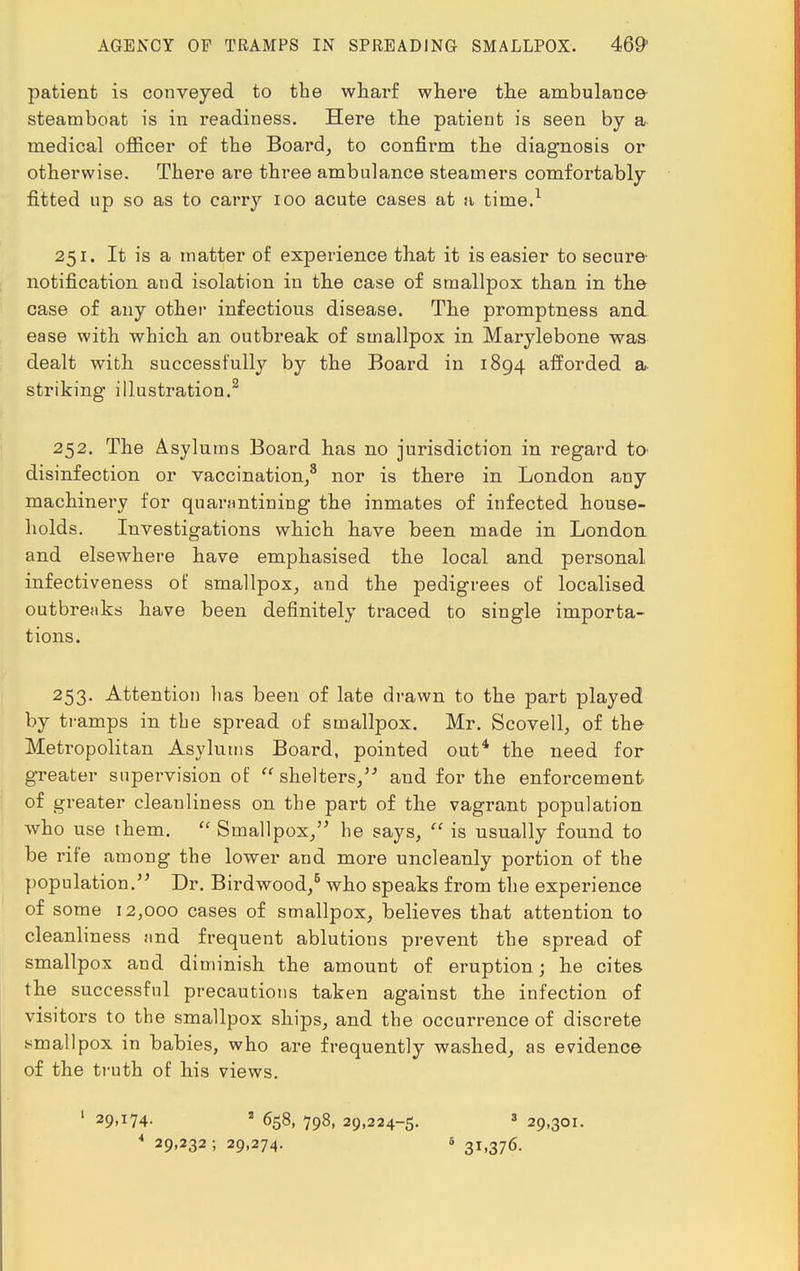 AGENCY OF TRAMPS IN SPREADING SMALLPOX. 469

patient is conveyed to the wharf where the ambulance steamboat is in readiness. Here the patient is seen by a medical officer of the Board, to confirm the diagnosis or otherwise. There are three ambulance steamers comfortably fitted up so as to carry 100 acute cases at a time.$^1$

251. It is a matter of experience that it is easier to secure notification and isolation in the case of smallpox than in the case of any other infectious disease. The promptness and ease with which an outbreak of smallpox in Marylebone was dealt with successfully by the Board in 1894 afforded a striking illustration.$^2$

252. The Asylums Board has no jurisdiction in regard to disinfection or vaccination,$^3$ nor is there in London any machinery for quarantining the inmates of infected households. Investigations which have been made in London and elsewhere have emphasised the local and personal infectiveness of smallpox, and the pedigrees of localised outbreaks have been definitely traced to single importations.

253. Attention has been of late drawn to the part played by tramps in the spread of smallpox. Mr. Scovell, of the Metropolitan Asylums Board, pointed out$^4$ the need for greater supervision of "shelters," and for the enforcement of greater cleanliness on the part of the vagrant population who use them. "Smallpox," he says, "is usually found to be rife among the lower and more uncleanly portion of the population." Dr. Birdwood,$^5$ who speaks from the experience of some 12,000 cases of smallpox, believes that attention to cleanliness and frequent ablutions prevent the spread of smallpox and diminish the amount of eruption; he cites the successful precautions taken against the infection of visitors to the smallpox ships, and the occurrence of discrete smallpox in babies, who are frequently washed, as evidence of the truth of his views.

$^1$ 29,174. $^2$ 658, 798, 29,224-5. $^3$ 29,301.
$^4$ 29,232; 29,274. $^5$ 31,376.